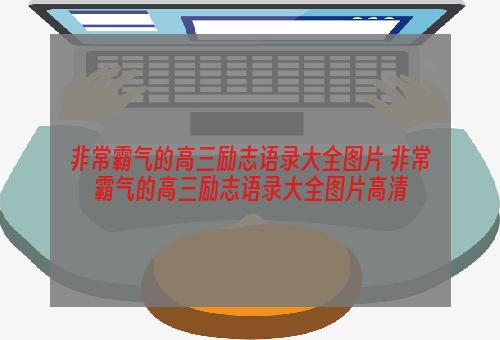 非常霸气的高三励志语录大全图片 非常霸气的高三励志语录大全图片高清